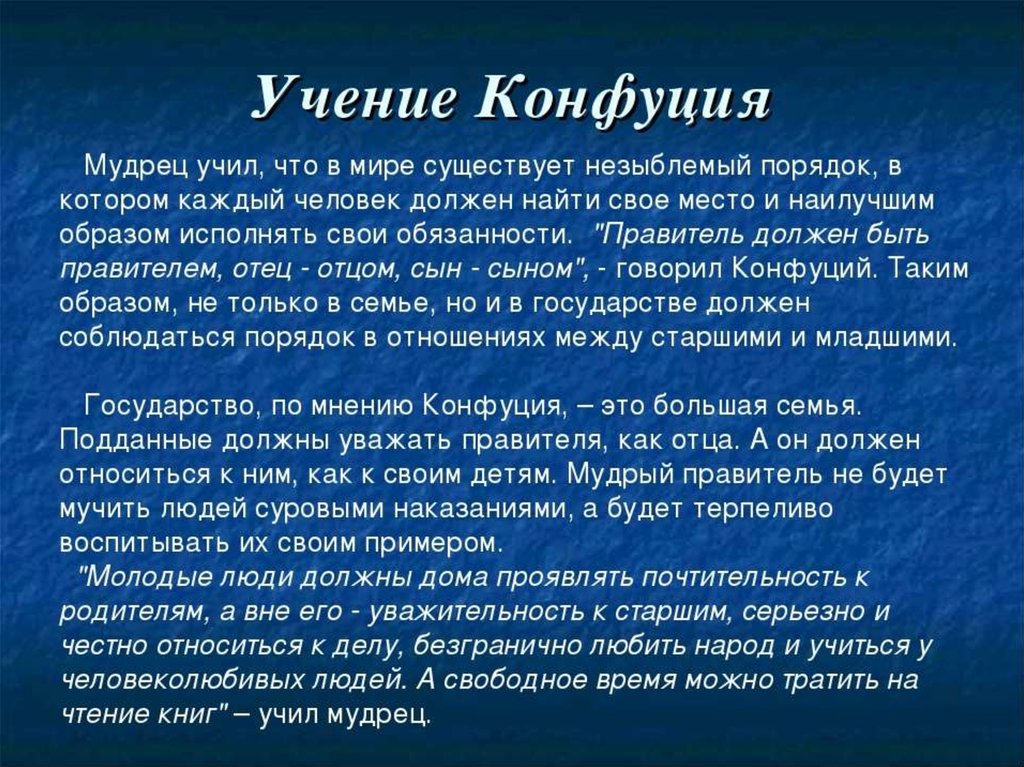 Учение Конфуция

Мудрец учил, что в мире существует незыблемый порядок, в котором каждый человек должен найти свое место и наилучшим образом исполнять свои обязанности. "Правитель должен быть правителем, отец - отцом, сын - сыном", - говорил Конфуций. Таким образом, не только в семье, но и в государстве должен соблюдаться порядок в отношениях между старшими и младшими.

Государство, по мнению Конфуция, – это большая семья. Подданные должны уважать правителя, как отца. А он должен относиться к ним, как к своим детям. Мудрый правитель не будет мучить людей суровыми наказаниями, а будет терпеливо воспитывать их своим примером.
"Молодые люди должны дома проявлять почтительность к родителям, а вне его - уважительность к старшим, серьезно и честно относиться к делу, безгранично любить народ и учиться у человеколюбивых людей. А свободное время можно тратить на чтение книг" – учил мудрец.